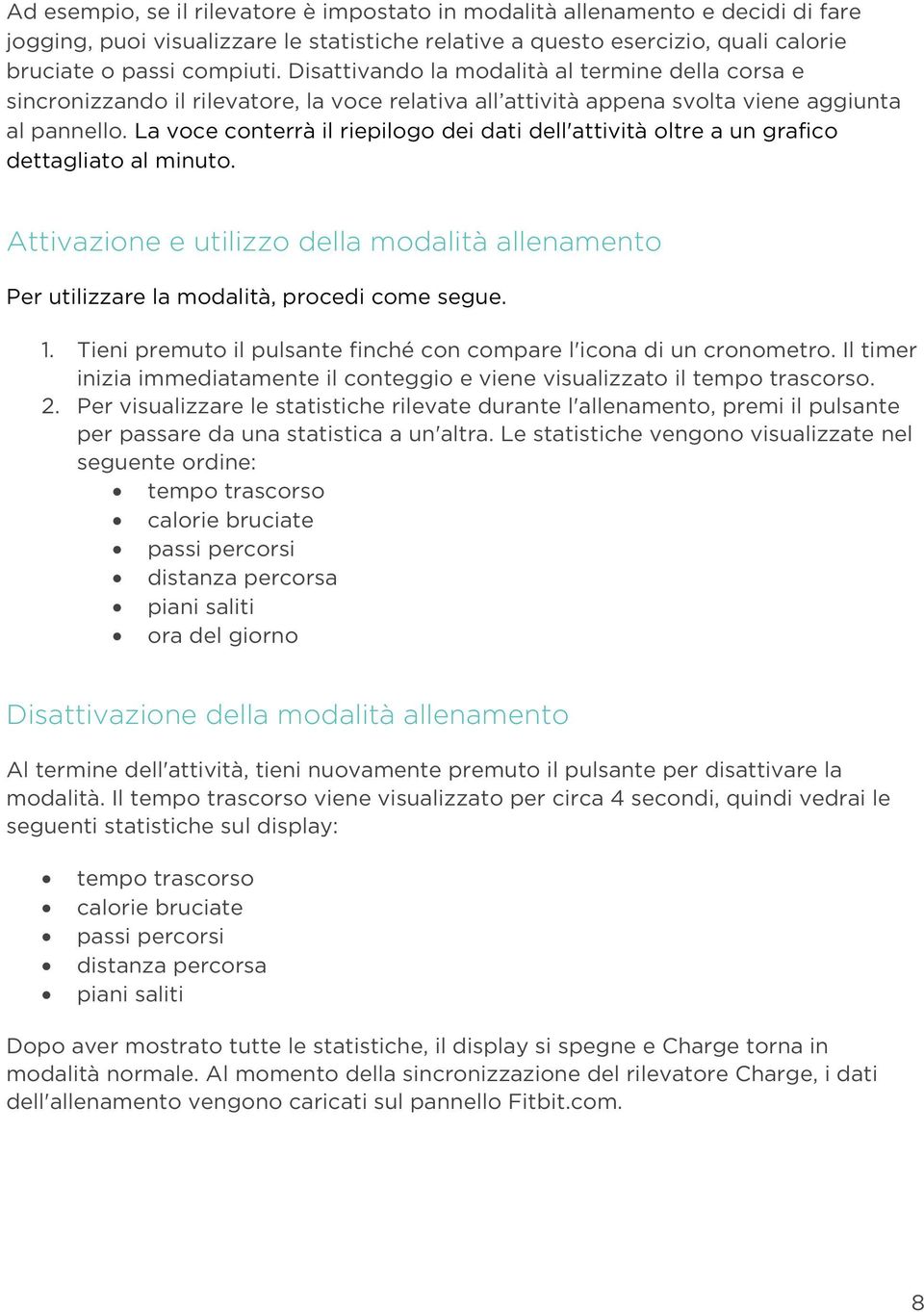 Ad esempio, se il rilevatore è impostato in modalità allenamento e decidi di fare jogging, puoi visualizzare le statistiche relative a questo esercizio, quali calorie bruciate o passi compiuti. Disattivando la modalità al termine della corsa e sincronizzando il rilevatore, la voce relativa all'attività appena svolta viene aggiunta al pannello. La voce conterrà il riepilogo dei dati dell'attività oltre a un grafico dettagliato al minuto.

Attivazione e utilizzo della modalità allenamento

Per utilizzare la modalità, procedi come segue.

1. Tieni premuto il pulsante finché con compare l'icona di un cronometro. Il timer inizia immediatamente il conteggio e viene visualizzato il tempo trascorso.
2. Per visualizzare le statistiche rilevate durante l'allenamento, premi il pulsante per passare da una statistica a un'altra. Le statistiche vengono visualizzate nel seguente ordine:
• tempo trascorso
• calorie bruciate
• passi percorsi
• distanza percorsa
• piani saliti
• ora del giorno

Disattivazione della modalità allenamento

Al termine dell'attività, tieni nuovamente premuto il pulsante per disattivare la modalità. Il tempo trascorso viene visualizzato per circa 4 secondi, quindi vedrai le seguenti statistiche sul display:

• tempo trascorso
• calorie bruciate
• passi percorsi
• distanza percorsa
• piani saliti

Dopo aver mostrato tutte le statistiche, il display si spegne e Charge torna in modalità normale. Al momento della sincronizzazione del rilevatore Charge, i dati dell'allenamento vengono caricati sul pannello Fitbit.com.

8